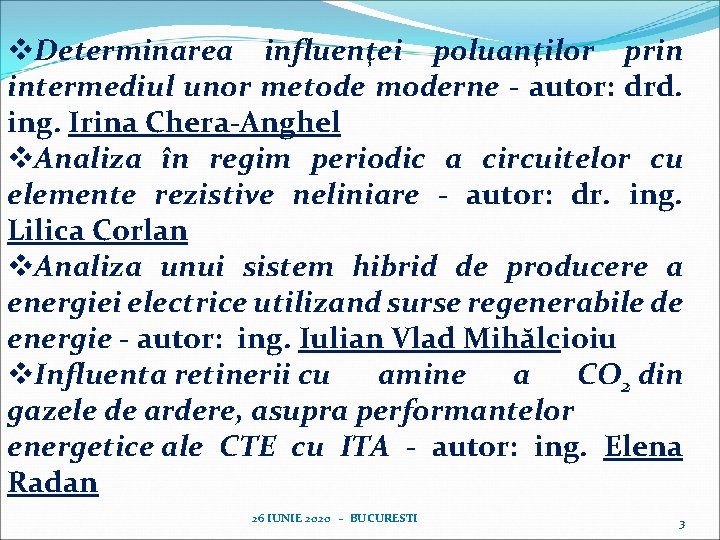 ❖Determinarea influenței poluanților prin intermediul unor metode moderne - autor: drd. ing. Irina Chera-Anghel
❖Analiza în regim periodic a circuitelor cu elemente rezistive neliniare - autor: dr. ing. Lilica Corlan
❖Analiza unui sistem hibrid de producere a energiei electrice utilizand surse regenerabile de energie - autor: ing. Iulian Vlad Mihălcioiu
❖Influenta retinerii cu amine a $CO_2$ din gazele de ardere, asupra performantelor energetice ale CTE cu ITA - autor: ing. Elena Radan

26 IUNIE 2020 - BUCURESTI

3